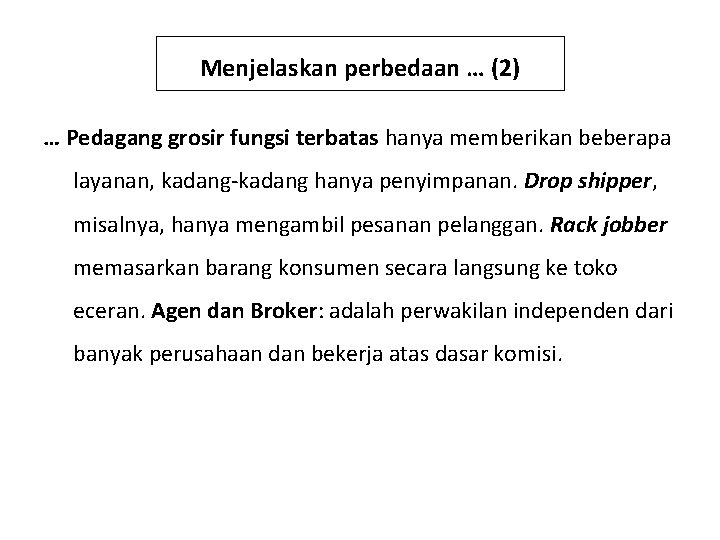 Menjelaskan perbedaan … (2)

… Pedagang grosir fungsi terbatas hanya memberikan beberapa layanan, kadang-kadang hanya penyimpanan. Drop shipper, misalnya, hanya mengambil pesanan pelanggan. Rack jobber memasarkan barang konsumen secara langsung ke toko eceran. Agen dan Broker: adalah perwakilan independen dari banyak perusahaan dan bekerja atas dasar komisi.